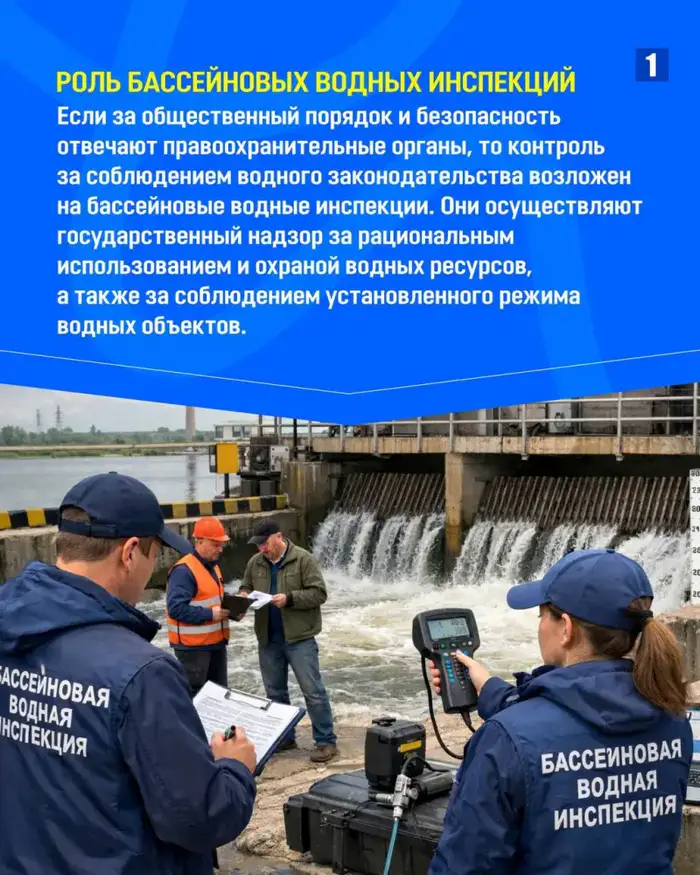 1

РОЛЬ БАССЕЙНОВЫХ ВОДНЫХ ИНСПЕКЦИЙ

Если за общественный порядок и безопасность отвечают правоохранительные органы, то контроль за соблюдением водного законодательства возложен на бассейновые водные инспекции. Они осуществляют государственный надзор за рациональным использованием и охраной водных ресурсов, а также за соблюдением установленного режима водных объектов.

БАССЕЙНОВАЯ ВОДНАЯ ИНСПЕКЦИЯ

БАССЕИНОВАЯ ВОДНАЯ ИНСПЕКЦИЯ